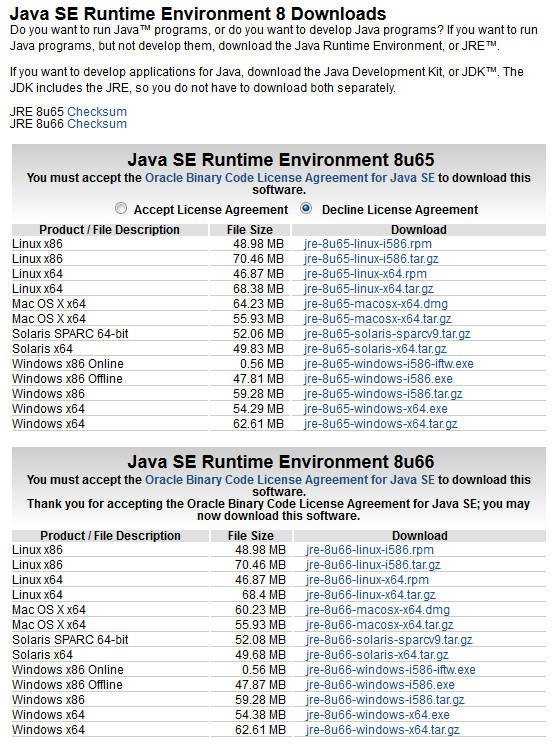 Java SE Runtime Environment 8 Downloads

Do you want to run Java™ programs, or do you want to develop Java programs? If you want to run Java programs, but not develop them, download the Java Runtime Environment, or JRE™.

If you want to develop applications for Java, download the Java Development Kit, or JDK™. The JDK includes the JRE, so you do not have to download both separately.

JRE 8u65 Checksum
JRE 8u66 Checksum

Java SE Runtime Environment 8u65

You must accept the Oracle Binary Code License Agreement for Java SE to download this software.

Accept License Agreement   Decline License Agreement

| Product / File Description | File Size | Download |
|---|---|---|
| Linux x86 | 48.98 MB | jre-8u65-linux-i586.rpm |
| Linux x86 | 70.46 MB | jre-8u65-linux-i586.tar.gz |
| Linux x64 | 46.87 MB | jre-8u65-linux-x64.rpm |
| Linux x64 | 68.38 MB | jre-8u65-linux-x64.tar.gz |
| Mac OS X x64 | 64.23 MB | jre-8u65-macosx-x64.dmg |
| Mac OS X x64 | 55.93 MB | jre-8u65-macosx-x64.tar.gz |
| Solaris SPARC 64-bit | 52.06 MB | jre-8u65-solaris-sparcv9.tar.gz |
| Solaris x64 | 49.83 MB | jre-8u65-solaris-x64.tar.gz |
| Windows x86 Online | 0.56 MB | jre-8u65-windows-i586-iftw.exe |
| Windows x86 Offline | 47.81 MB | jre-8u65-windows-i586.exe |
| Windows x86 | 59.28 MB | jre-8u65-windows-i586.tar.gz |
| Windows x64 | 54.29 MB | jre-8u65-windows-x64.exe |
| Windows x64 | 62.61 MB | jre-8u65-windows-x64.tar.gz |

Java SE Runtime Environment 8u66

You must accept the Oracle Binary Code License Agreement for Java SE to download this software.
Thank you for accepting the Oracle Binary Code License Agreement for Java SE; you may now download this software.

| Product / File Description | File Size | Download |
|---|---|---|
| Linux x86 | 48.98 MB | jre-8u66-linux-i586.rpm |
| Linux x86 | 70.46 MB | jre-8u66-linux-i586.tar.gz |
| Linux x64 | 46.87 MB | jre-8u66-linux-x64.rpm |
| Linux x64 | 68.4 MB | jre-8u66-linux-x64.tar.gz |
| Mac OS X x64 | 60.23 MB | jre-8u66-macosx-x64.dmg |
| Mac OS X x64 | 55.93 MB | jre-8u66-macosx-x64.tar.gz |
| Solaris SPARC 64-bit | 52.08 MB | jre-8u66-solaris-sparcv9.tar.gz |
| Solaris x64 | 49.68 MB | jre-8u66-solaris-x64.tar.gz |
| Windows x86 Online | 0.56 MB | jre-8u66-windows-i586-iftw.exe |
| Windows x86 Offline | 47.87 MB | jre-8u66-windows-i586.exe |
| Windows x86 | 59.28 MB | jre-8u66-windows-i586.tar.gz |
| Windows x64 | 54.38 MB | jre-8u66-windows-x64.exe |
| Windows x64 | 62.61 MB | jre-8u66-windows-x64.tar.gz |